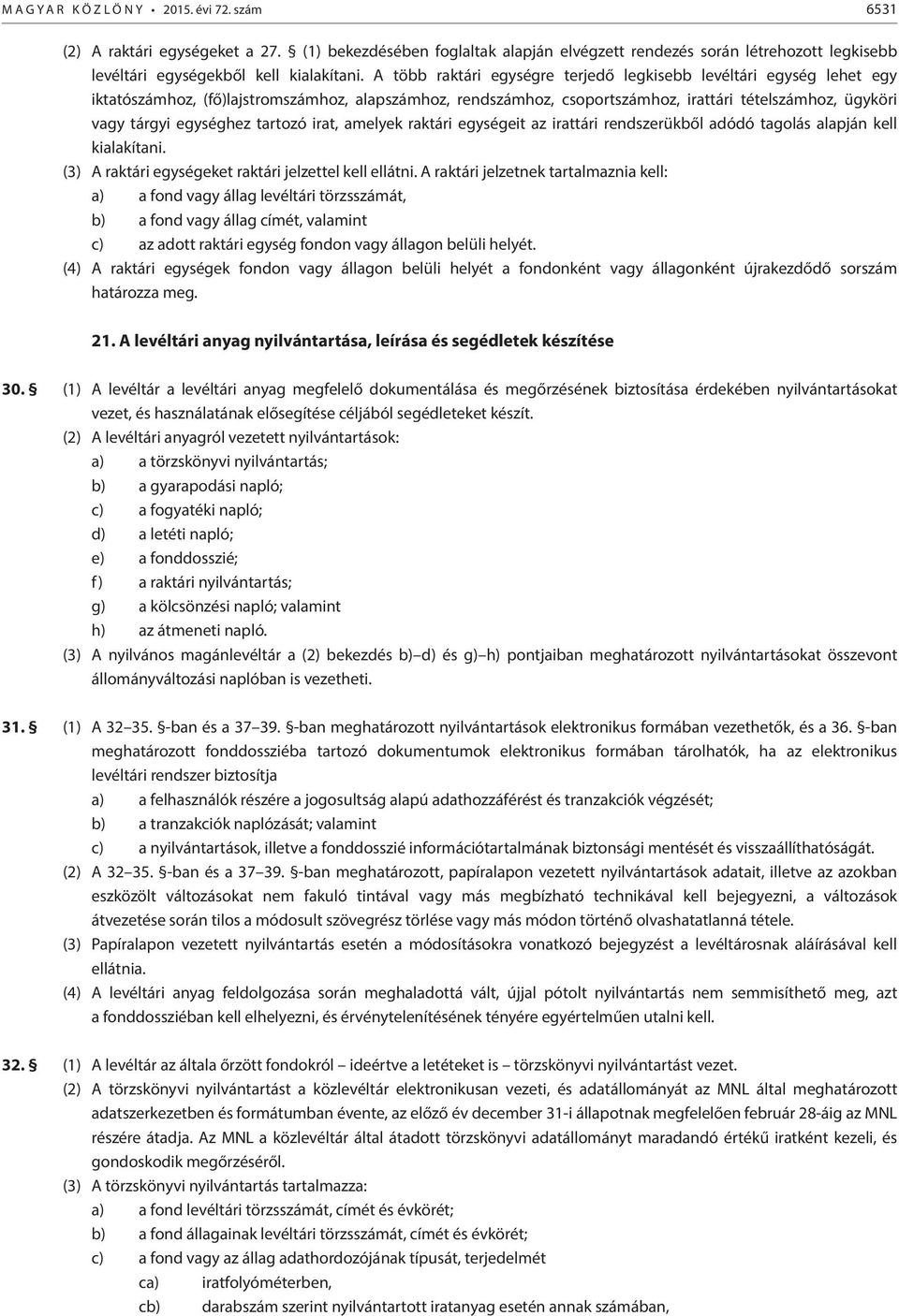 MAGYAR KÖZLÖNY • 2015. évi 72. szám 6531

(2) A raktári egységeket a 27. § (1) bekezdésében foglaltak alapján elvégzett rendezés során létrehozott legkisebb levéltári egységekből kell kialakítani. A több raktári egységre terjedő legkisebb levéltári egység lehet egy iktatószámhoz, (fő)lajstromszámhoz, alapszámhoz, rendszámhoz, csoportszámhoz, irattári tételszámhoz, ügyköri vagy tárgyi egységhez tartozó irat, amelyek raktári egységeit az irattári rendszerükből adódó tagolás alapján kell kialakítani.

(3) A raktári egységeket raktári jelzettel kell ellátni. A raktári jelzetnek tartalmaznia kell:

a) a fond vagy állag levéltári törzsszámát,

b) a fond vagy állag címét, valamint

c) az adott raktári egység fondon vagy állagon belüli helyét.

(4) A raktári egységek fondon vagy állagon belüli helyét a fondonként vagy állagonként újrakezdődő sorszám határozza meg.

21. A levéltári anyag nyilvántartása, leírása és segédletek készítése

30. § (1) A levéltár a levéltári anyag megfelelő dokumentálása és megőrzésének biztosítása érdekében nyilvántartásokat vezet, és használatának elősegítése céljából segédleteket készít.

(2) A levéltári anyagról vezetett nyilvántartások:

a) a törzskönyvi nyilvántartás;

b) a gyarapodási napló;

c) a fogyatéki napló;

d) a letéti napló;

e) a fonddosszié;

f) a raktári nyilvántartás;

g) a kölcsönzési napló; valamint

h) az átmeneti napló.

(3) A nyilvános magánlevéltár a (2) bekezdés b)–d) és g)–h) pontjaiban meghatározott nyilvántartásokat összevont állományváltozási naplóban is vezetheti.

31. § (1) A 32–35. §-ban és a 37–39. §-ban meghatározott nyilvántartások elektronikus formában vezethetők, és a 36. §-ban meghatározott fonddossziéba tartozó dokumentumok elektronikus formában tárolhatók, ha az elektronikus levéltári rendszer biztosítja

a) a felhasználók részére a jogosultság alapú adathozzáférést és tranzakciók végzését;

b) a tranzakciók naplózását; valamint

c) a nyilvántartások, illetve a fonddosszié információtartalmának biztonsági mentését és visszaállíthatóságát.

(2) A 32–35. §-ban és a 37–39. §-ban meghatározott, papíralapon vezetett nyilvántartások adatait, illetve az azokban eszközölt változásokat nem fakuló tintával vagy más megbízható technikával kell bejegyezni, a változások átvezetése során tilos a módosult szövegrész törlése vagy más módon történő olvashatatlanná tétele.

(3) Papíralapon vezetett nyilvántartás esetén a módosításokra vonatkozó bejegyzést a levéltárosnak aláírásával kell ellátnia.

(4) A levéltári anyag feldolgozása során meghaladottá vált, újjal pótolt nyilvántartás nem semmisíthető meg, azt a fonddossziéban kell elhelyezni, és érvénytelenítésének tényére egyértelműen utalni kell.

32. § (1) A levéltár az általa őrzött fondokról – ideértve a letéteket is – törzskönyvi nyilvántartást vezet.

(2) A törzskönyvi nyilvántartást a közlevéltár elektronikusan vezeti, és adatállományát az MNL által meghatározott adatszerkezetben és formátumban évente, az előző év december 31-i állapotnak megfelelően február 28-áig az MNL részére átadja. Az MNL a közlevéltár által átadott törzskönyvi adatállományt maradandó értékű iratként kezeli, és gondoskodik megőrzéséről.

(3) A törzskönyvi nyilvántartás tartalmazza:

a) a fond levéltári törzsszámát, címét és évkörét;

b) a fond állagainak levéltári törzsszámát, címét és évkörét;

c) a fond vagy az állag adathordozójának típusát, terjedelmét

ca) iratfolyóméterben,

cb) darabszám szerint nyilvántartott iratanyag esetén annak számában,